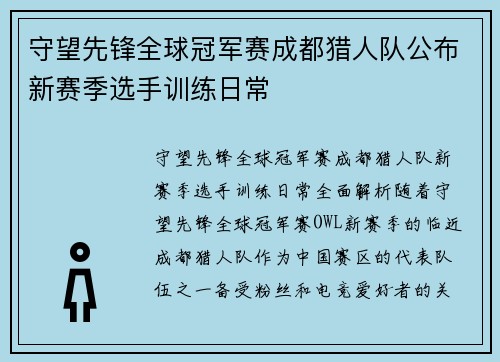 守望先锋全球冠军赛成都猎人队公布新赛季选手训练日常

守望先锋全球冠军赛成都猎人队新赛季选手训练日常全面解析随着守望先锋全球冠军赛OWL新赛季的临近成都猎人队作为中国赛区的代表队伍之一备受粉丝和电竞爱好者的关